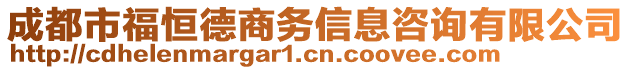 成都市福恒德商务信息咨询有限公司
http://cdhelenmargar1.cn.coovee.com